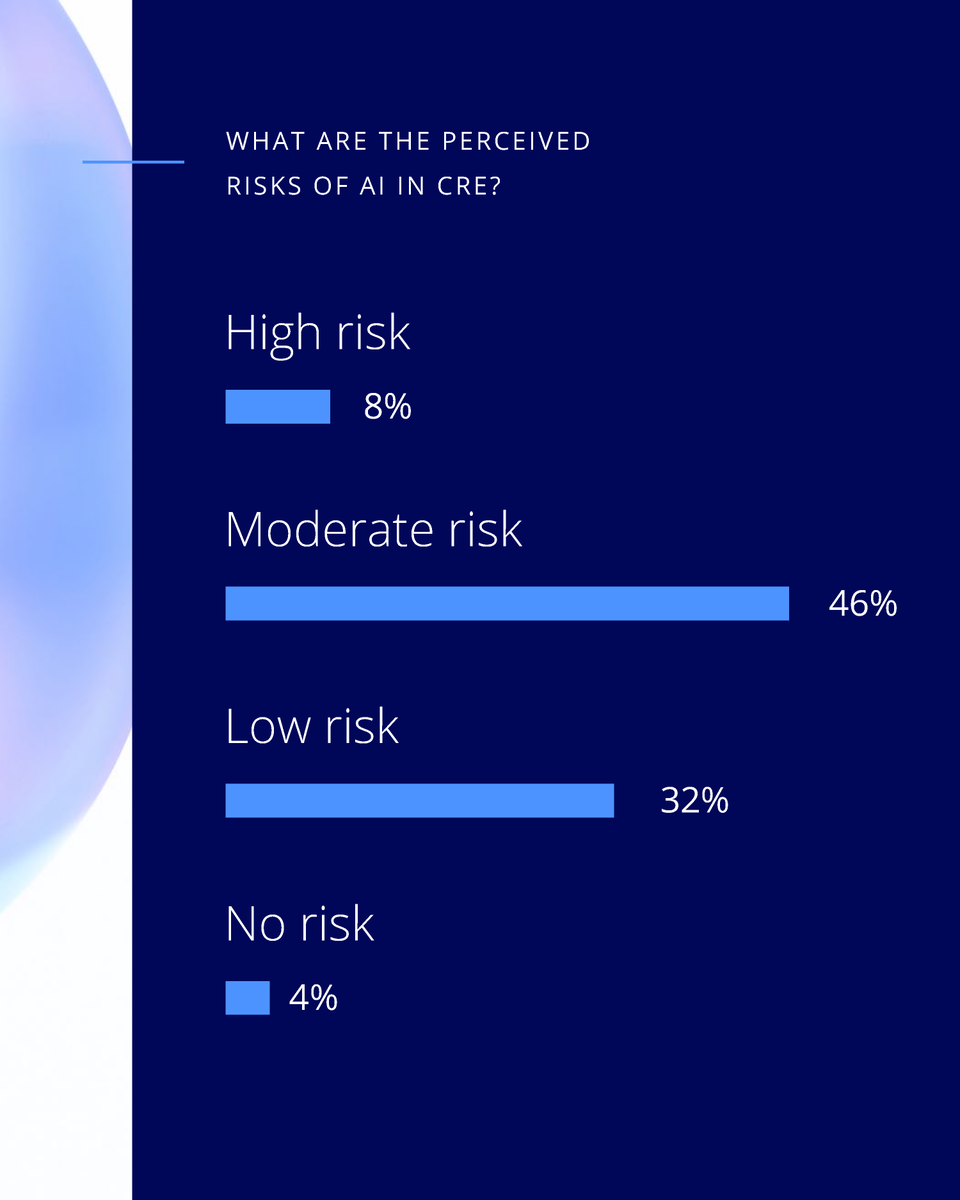 WHAT ARE THE PERCEIVED RISKS OF AI IN CRE?

High risk

8%

Moderate risk

46%

Low risk

32%

No risk

4%